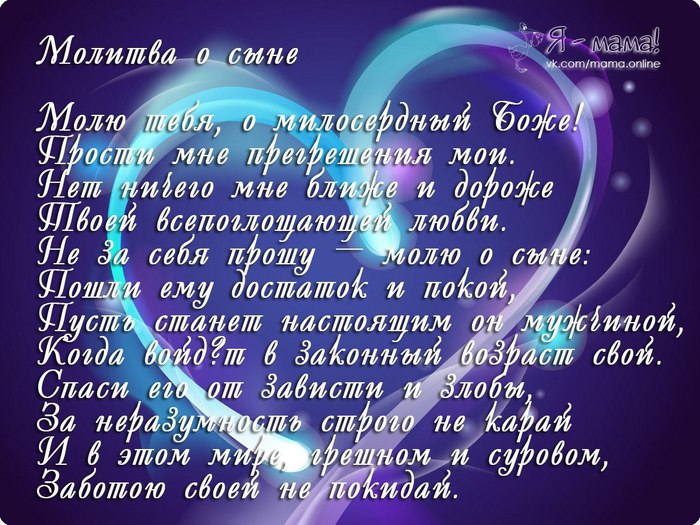 Молитва о сыне

Я - мама!
vk.com/mama.online

Молю тебя, о милосердный Боже!
Прости мне прегрешения мои.
Нет ничего мне ближе и дороже
Твоей всепоглощающей любви.
Не за себя прошу — молю о сыне:
Пошли ему достаток и покой,
Пусть станет настоящим он мужчиной,
Когда войд?т в законный возраст свой.
Спаси его от зависти и злобы,
За неразумность строго не карай
И в этом мире, грешном и суровом,
Заботою своей не покидай.